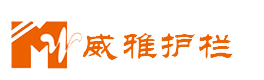 威雅护栏